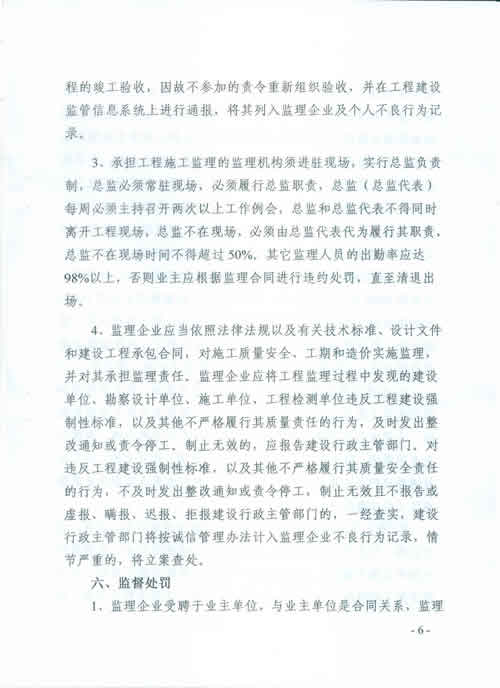 程的竣工验收，因故不参加的责令重新组织验收，并在工程建设监管信息系统上进行通报，将其列入监理企业及个人不良行为记录。

3、承担工程施工监理的监理机构须进驻现场，实行总监负责制，总监必须常驻现场，必须履行总监职责，总监（总监代表）每周必须主持召开两次以上工作例会，总监和总监代表不得同时离开工程现场，总监不在现场，必须由总监代表代为履行其职责，总监不在现场时间不得超过50%，其它监理人员的出勤率应达98%以上，否则业主应根据监理合同进行违约处罚，直至清退出场。

4、监理企业应当依照法律法规以及有关技术标准、设计文件和建设工程承包合同，对施工质量安全、工期和造价实施监理，并对其承担监理责任。监理企业应将工程监理过程中发现的建设单位、勘察设计单位、施工单位、工程检测单位违反工程建设强制性标准，以及其他不严格履行其质量责任的行为，及时发出整改通知或责令停工，制止无效的，应报告建设行政主管部门。对违反工程建设强制性标准，以及其他不严格履行其质量安全责任的行为，不及时发出整改通知或责令停工，制止无效且不报告或虚报、瞒报、迟报、拒报建设行政主管部门的，一经查实，建设行政主管部门将按诚信管理办法计入监理企业不良行为记录，情节严重的，将立案查处。

六、监督处罚

1、监理企业受聘于业主单位，与业主单位是合同关系，监理

- 6 -